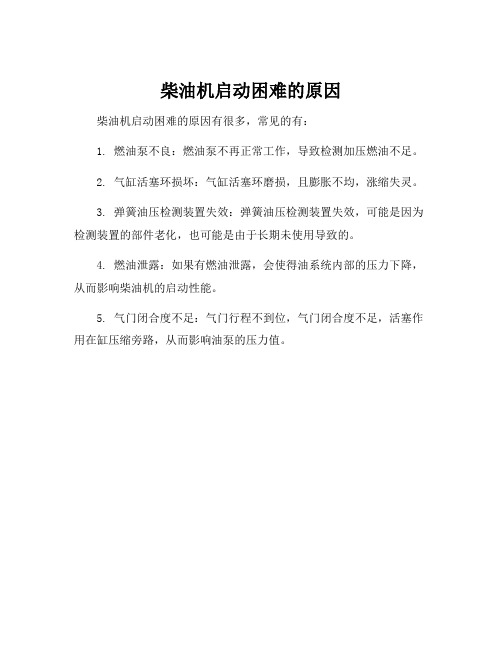 柴油机启动困难的原因

柴油机启动困难的原因有很多，常见的有：

1. 燃油泵不良：燃油泵不再正常工作，导致检测加压燃油不足。

2. 气缸活塞环损坏：气缸活塞环磨损，且膨胀不均，涨缩失灵。

3. 弹簧油压检测装置失效：弹簧油压检测装置失效，可能是因为检测装置的部件老化，也可能是由于长期未使用导致的。

4. 燃油泄露：如果有燃油泄露，会使得油系统内部的压力下降，从而影响柴油机的启动性能。

5. 气门闭合度不足：气门行程不到位，气门闭合度不足，活塞作用在缸压缩旁路，从而影响油泵的压力值。